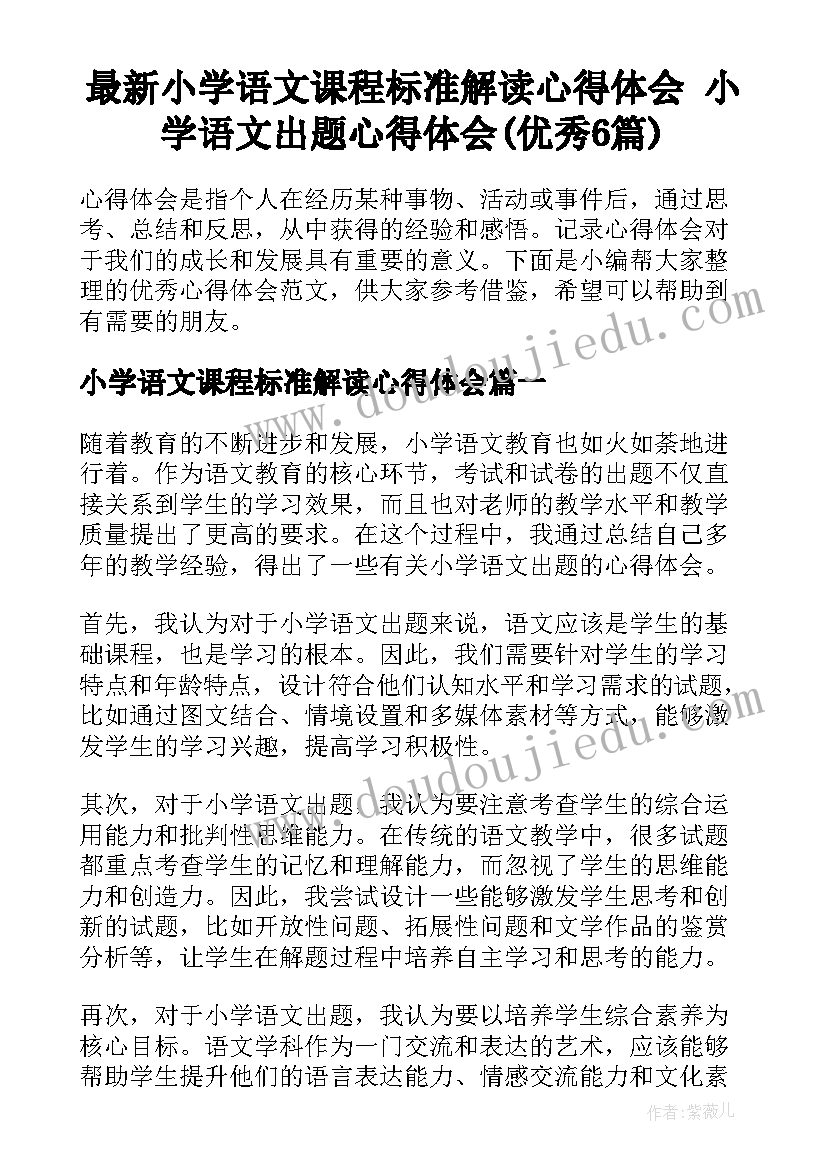 最新小学语文课程标准解读心得体会 小学语文出题心得体会(优秀6篇)

心得体会是指个人在经历某种事物、活动或事件后，通过思考、总结和反思，从中获得的经验和感悟。记录心得体会对于我们的成长和发展具有重要的意义。下面是小编帮大家整理的优秀心得体会范文，供大家参考借鉴，希望可以帮助到有需要的朋友。

小学语文课程标准解读心得体会篇一

随着教育的不断进步和发展，小学语文教育也如火如荼地进行着。作为语文教育的核心环节，考试和试卷的出题不仅直接关系到学生的学习效果，而且也对老师的教学水平和教学质量提出了更高的要求。在这个过程中，我通过总结自己多年的教学经验，得出了一些有关小学语文出题的心得体会。

首先，我认为对于小学语文出题来说，语文应该是学生的基础课程，也是学习的根本。因此，我们需要针对学生的学习特点和年龄特点，设计符合他们认知水平和学习需求的试题，比如通过图文结合、情境设置和多媒体素材等方式，能够激发学生的学习兴趣，提高学习积极性。

其次，对于小学语文出题，我认为要注意考查学生的综合运用能力和批判性思维能力。在传统的语文教学中，很多试题都重点考查学生的记忆和理解能力，而忽视了学生的思维能力和创造力。因此，我尝试设计一些能够激发学生思考和创新的试题，比如开放性问题、拓展性问题和文学作品的鉴赏分析等，让学生在解题过程中培养自主学习和思考的能力。

再次，对于小学语文出题，我认为要以培养学生综合素养为核心目标。语文学科作为一门交流和表达的艺术，应该能够帮助学生提升他们的语言表达能力、情感交流能力和文化素

www.doudoujiedu.com

作者：紫薇儿